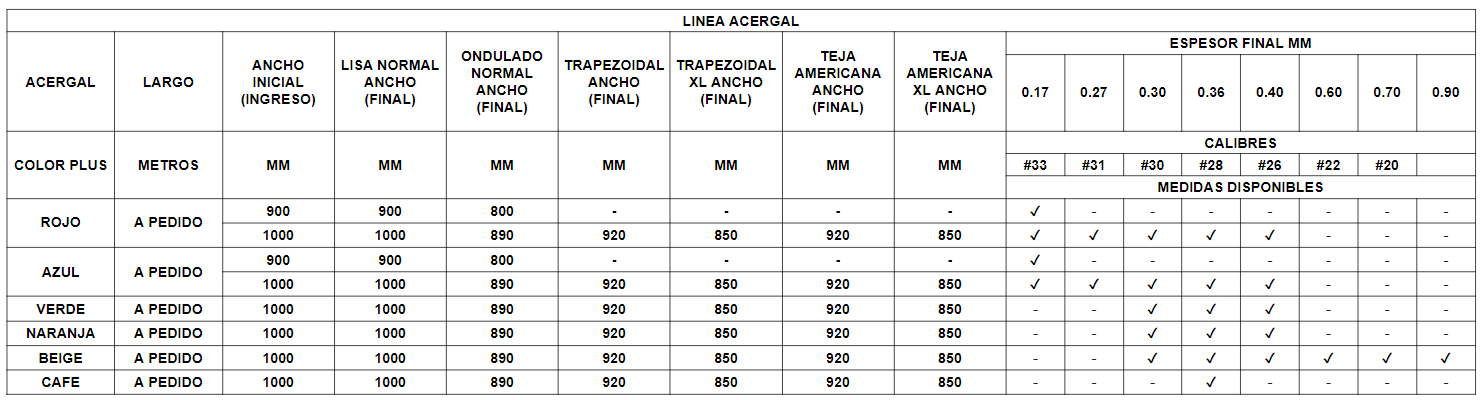 LINEA ACERGAL

| ACERGAL | LARGO | ANCHO INICIAL (INGRESO) | LISA NORMAL ANCHO (FINAL) | ONDULADO NORMAL ANCHO (FINAL) | TRAPEZOIDAL ANCHO (FINAL) | TRAPEZOIDAL XL ANCHO (FINAL) | TEJA AMERICANA ANCHO (FINAL) | TEJA AMERICANA XL ANCHO (FINAL) | ESPESOR FINAL MM 0.17 | 0.27 | 0.30 | 0.36 | 0.40 | 0.60 | 0.70 | 0.90 |
|---|---|---|---|---|---|---|---|---|---|---|---|---|---|---|---|---|
| COLOR PLUS | METROS | MM | MM | MM | MM | MM | MM | MM | CALIBRES #33 | #31 | #30 | #28 | #26 | #22 | #20 | |
| | | | | | | | | | MEDIDAS DISPONIBLES | | | | | | | |
| ROJO | A PEDIDO | 900 | 900 | 800 | - | - | - | - | ✓ | - | - | - | - | - | - | - |
| | | 1000 | 1000 | 890 | 920 | 850 | 920 | 850 | ✓ | ✓ | ✓ | ✓ | ✓ | - | - | - |
| AZUL | A PEDIDO | 900 | 900 | 800 | - | - | - | - | ✓ | - | - | - | - | - | - | - |
| | | 1000 | 1000 | 890 | 920 | 850 | 920 | 850 | ✓ | ✓ | ✓ | ✓ | ✓ | - | - | - |
| VERDE | A PEDIDO | 1000 | 1000 | 890 | 920 | 850 | 920 | 850 | - | - | ✓ | ✓ | ✓ | - | - | - |
| NARANJA | A PEDIDO | 1000 | 1000 | 890 | 920 | 850 | 920 | 850 | - | - | ✓ | ✓ | ✓ | - | - | - |
| BEIGE | A PEDIDO | 1000 | 1000 | 890 | 920 | 850 | 920 | 850 | - | - | ✓ | ✓ | ✓ | ✓ | ✓ | ✓ |
| CAFE | A PEDIDO | 1000 | 1000 | 890 | 920 | 850 | 920 | 850 | - | - | - | ✓ | - | - | - | - |